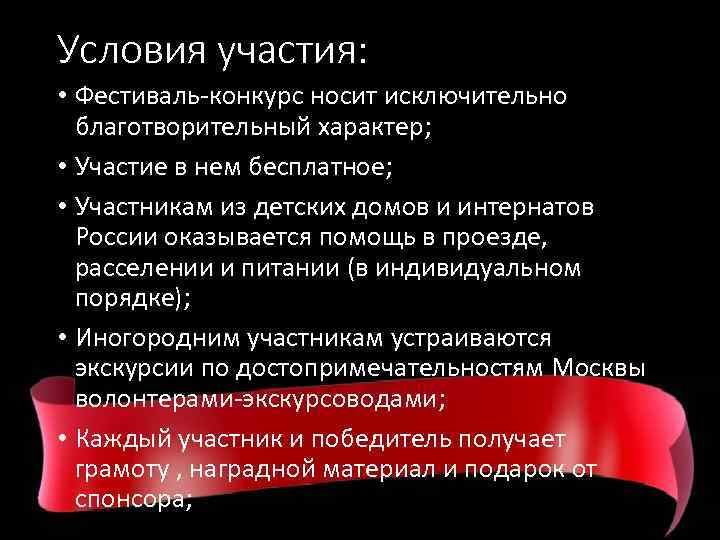 Условия участия:

• Фестиваль-конкурс носит исключительно благотворительный характер;

• Участие в нем бесплатное;

• Участникам из детских домов и интернатов России оказывается помощь в проезде, расселении и питании (в индивидуальном порядке);

• Иногородним участникам устраиваются экскурсии по достопримечательностям Москвы волонтерами-экскурсоводами;

• Каждый участник и победитель получает грамоту , наградной материал и подарок от спонсора;